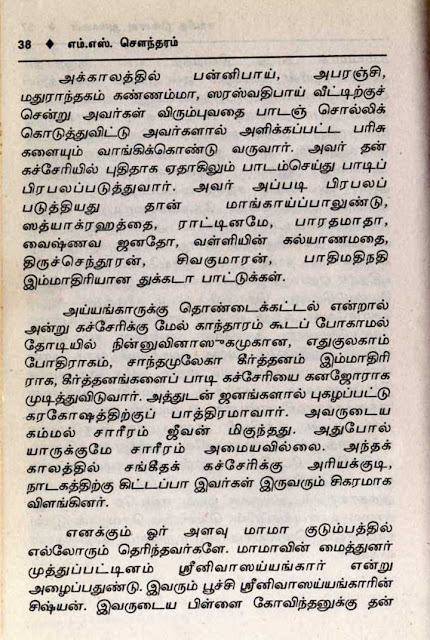 38 ♦ எம்.எஸ். சௌந்தரம்

அக்காலத்தில் பன்னிபாய், அபரஞ்சி, மதுராந்தகம் கண்ணம்மா, ஸரஸ்வதிபாய் வீட்டிற்குச் சென்று அவர்கள் விரும்புவதை பாடஞ் சொல்லிக் கொடுத்துவிட்டு அவர்களால் அளிக்கப்பட்ட பரிசு களையும் வாங்கிக்கொண்டு வருவார். அவர் தன் கச்சேரியில் புதிதாக ஏதாகிலும் பாடம்செய்து பாடிப் பிரபலப்படுத்துவார். அவர் அப்படி பிரபலப் படுத்தியது தான் மாங்காய்ப்பாலுண்டு, ஸத்யாக்ரஹத்தை, ராட்டினமே, பாரதமாதா, வைஷ்ணவ ஜனதோ, வள்ளியின் கல்யாணமதை, திருச்செந்தூரன், சிவகுமாரன், பாதிமதிநதி இம்மாதிரியான துக்கடா பாட்டுக்கள்.

அய்யங்காருக்கு தொண்டைக்கட்டல் என்றால் அன்று கச்சேரிக்கு மேல் காந்தாரம் கூடப் போகாமல் தோடியில் நின்னுவினாஸுகமுகான, எதுகுலகாம் போதிராகம், சாந்தமுலேகா கீர்த்தனம் இம்மாதிரி ராக, கீர்த்தனங்களைப் பாடி கச்சேரியை கனஜோராக முடித்துவிடுவார். அத்துடன் ஜனங்களால் புகழப்பட்டு கரகோஷத்திற்குப் பாத்திரமாவார். அவருடைய கம்மல் சாரீரம் ஜீவன் மிகுந்தது. அதுபோல் யாருக்குமே சாரீரம் அமையவில்லை. அந்தக் காலத்தில் சங்கீதக் கச்சேரிக்கு அரியக்குடி, நாடகத்திற்கு கிட்டப்பா இவர்கள் இருவரும் சிகரமாக விளங்கினர்.

எனக்கும் ஓர் அளவு மாமா குடும்பத்தில் எல்லோரும் தெரிந்தவர்களே. மாமாவின் மைத்துனர் முத்துப்பட்டினம் ஸ்ரீனிவாஸய்யங்கார் என்று அழைப்பதுண்டு. இவரும் பூச்சி ஸ்ரீனிவாஸய்யங்காரின் சிஷ்யன். இவருடைய பிள்ளை கோவிந்தனுக்கு தன்